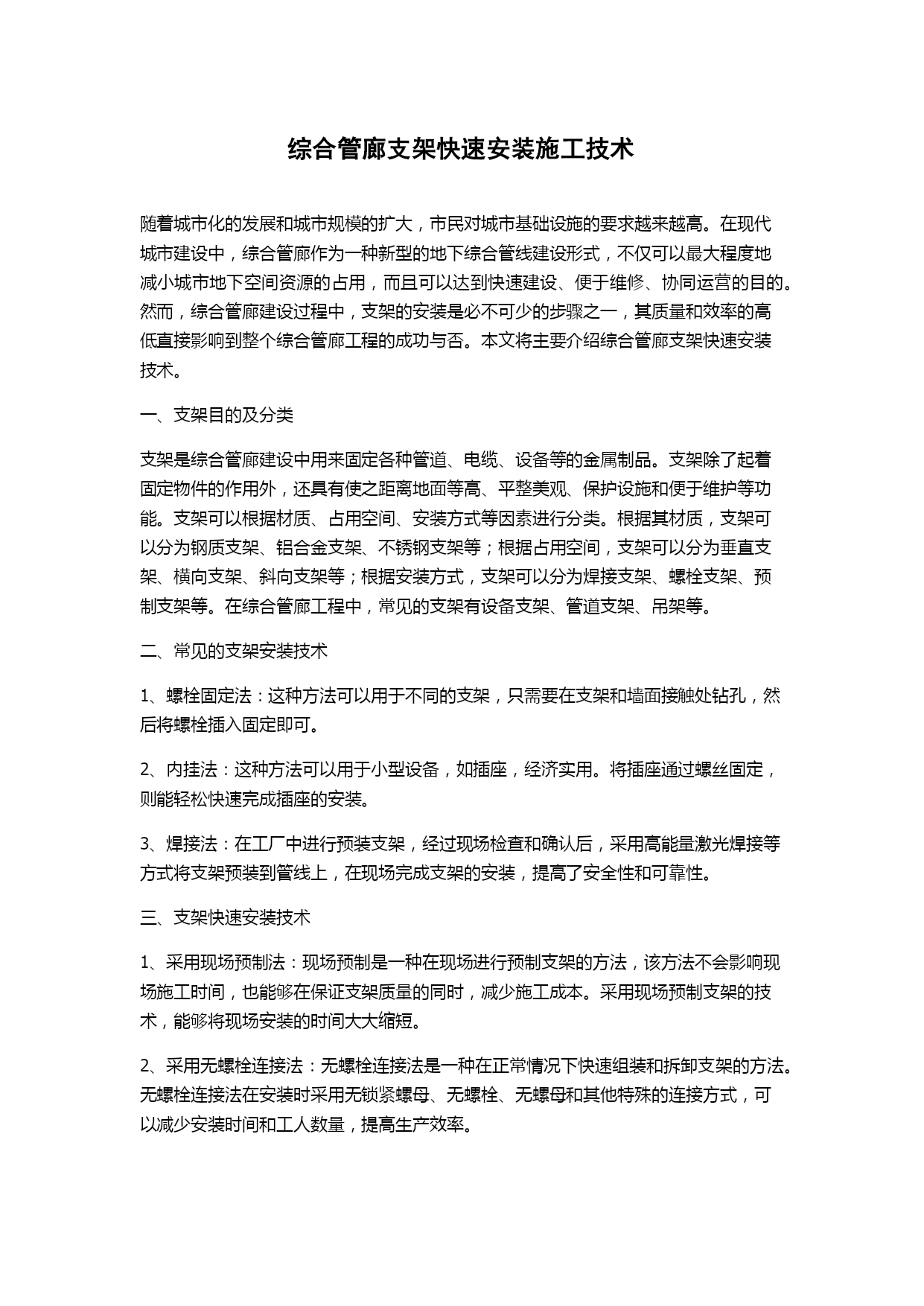 综合管廊支架快速安装施工技术

随着城市化的发展和城市规模的扩大，市民对城市基础设施的要求越来越高。在现代城市建设中，综合管廊作为一种新型的地下综合管线建设形式，不仅可以最大程度地减小城市地下空间资源的占用，而且可以达到快速建设、便于维修、协同运营的目的。然而，综合管廊建设过程中，支架的安装是必不可少的步骤之一，其质量和效率的高低直接影响到整个综合管廊工程的成功与否。本文将主要介绍综合管廊支架快速安装技术。

一、支架目的及分类

支架是综合管廊建设中用来固定各种管道、电缆、设备等的金属制品。支架除了起着固定物件的作用外，还具有使之距离地面等高、平整美观、保护设施和便于维护等功能。支架可以根据材质、占用空间、安装方式等因素进行分类。根据其材质，支架可以分为钢质支架、铝合金支架、不锈钢支架等；根据占用空间，支架可以分为垂直支架、横向支架、斜向支架等；根据安装方式，支架可以分为焊接支架、螺栓支架、预制支架等。在综合管廊工程中，常见的支架有设备支架、管道支架、吊架等。

二、常见的支架安装技术

1、螺栓固定法：这种方法可以用于不同的支架，只需要在支架和墙面接触处钻孔，然后将螺栓插入固定即可。

2、内挂法：这种方法可以用于小型设备，如插座，经济实用。将插座通过螺丝固定，则能轻松快速完成插座的安装。

3、焊接法：在工厂中进行预装支架，经过现场检查和确认后，采用高能量激光焊接等方式将支架预装到管线上，在现场完成支架的安装，提高了安全性和可靠性。

三、支架快速安装技术

1、采用现场预制法：现场预制是一种在现场进行预制支架的方法，该方法不会影响现场施工时间，也能够在保证支架质量的同时，减少施工成本。采用现场预制支架的技术，能够将现场安装的时间大大缩短。

2、采用无螺栓连接法：无螺栓连接法是一种在正常情况下快速组装和拆卸支架的方法。无螺栓连接法在安装时采用无锁紧螺母、无螺栓、无螺母和其他特殊的连接方式，可以减少安装时间和工人数量，提高生产效率。